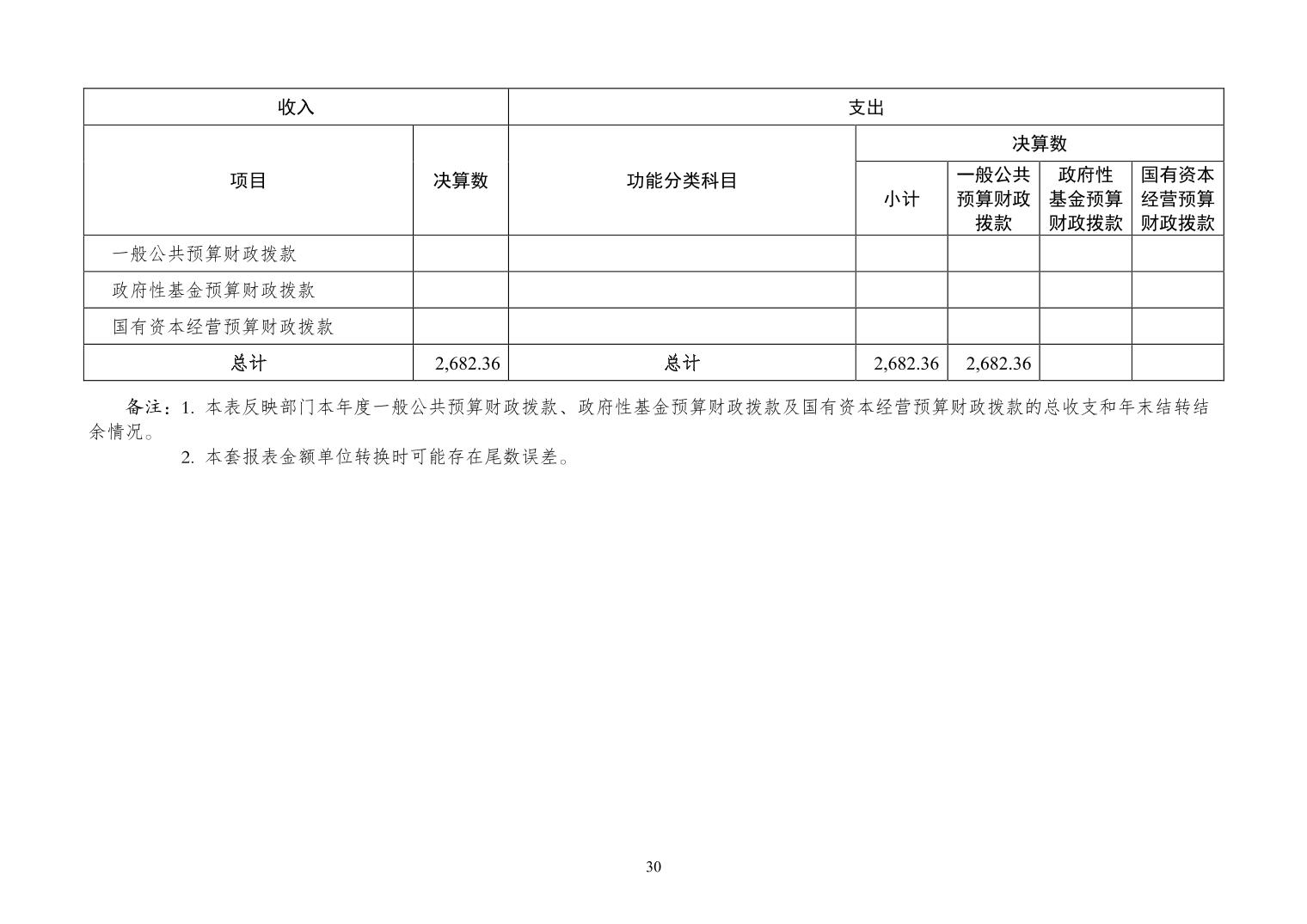 | 收入 | | 支出 | | | | |
|---|---|---|---|---|---|---|
| 项目 | 决算数 | 功能分类科目 | 决算数 | | | |
| | | | 小计 | 一般公共预算财政拨款 | 政府性基金预算财政拨款 | 国有资本经营预算财政拨款 |
| 一般公共预算财政拨款 | | | | | | |
| 政府性基金预算财政拨款 | | | | | | |
| 国有资本经营预算财政拨款 | | | | | | |
| 总计 | 2,682.36 | 总计 | 2,682.36 | 2,682.36 | | |

备注：1. 本表反映部门本年度一般公共预算财政拨款、政府性基金预算财政拨款及国有资本经营预算财政拨款的总收支和年末结转结余情况。

2. 本套报表金额单位转换时可能存在尾数误差。

30